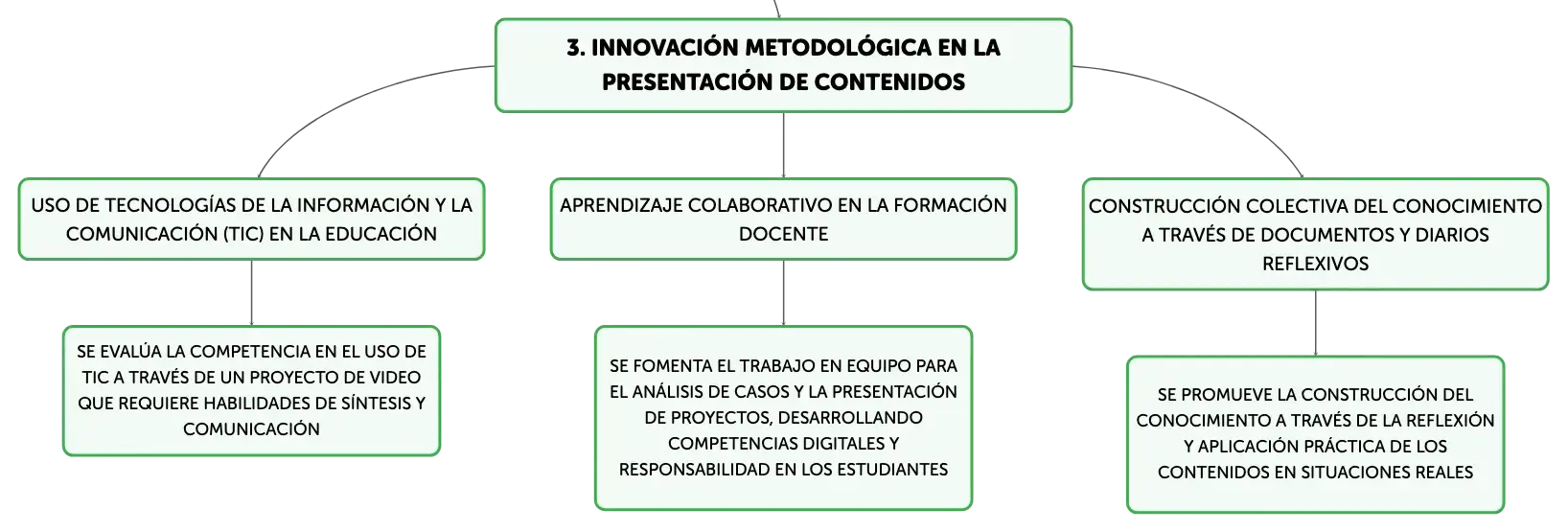 3. INNOVACIÓN METODOLÓGICA EN LA PRESENTACIÓN DE CONTENIDOS

USO DE TECNOLOGÍAS DE LA INFORMACIÓN Y LA COMUNICACIÓN (TIC) EN LA EDUCACIÓN

SE EVALÚA LA COMPETENCIA EN EL USO DE TIC A TRAVÉS DE UN PROYECTO DE VIDEO QUE REQUIERE HABILIDADES DE SÍNTESIS Y COMUNICACIÓN

APRENDIZAJE COLABORATIVO EN LA FORMACIÓN DOCENTE

SE FOMENTA EL TRABAJO EN EQUIPO PARA EL ANÁLISIS DE CASOS Y LA PRESENTACIÓN DE PROYECTOS, DESARROLLANDO COMPETENCIAS DIGITALES Y RESPONSABILIDAD EN LOS ESTUDIANTES

CONSTRUCCIÓN COLECTIVA DEL CONOCIMIENTO A TRAVÉS DE DOCUMENTOS Y DIARIOS REFLEXIVOS

SE PROMUEVE LA CONSTRUCCIÓN DEL CONOCIMIENTO A TRAVÉS DE LA REFLEXIÓN Y APLICACIÓN PRÁCTICA DE LOS CONTENIDOS EN SITUACIONES REALES